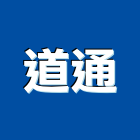 道通